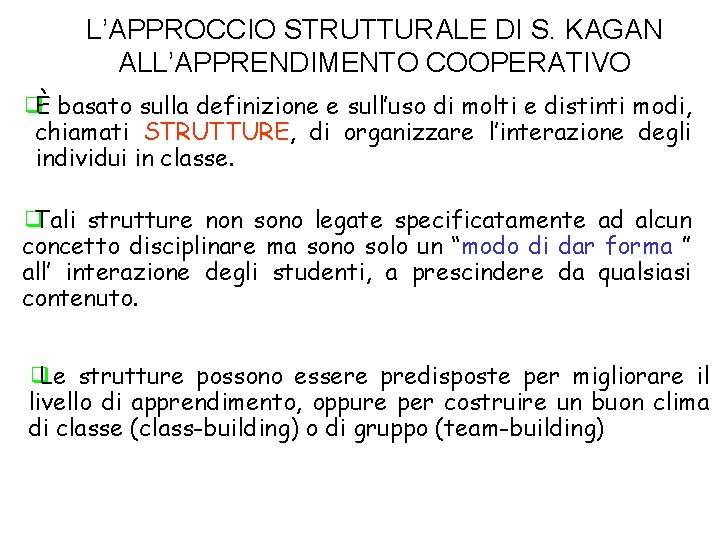 L'APPROCCIO STRUTTURALE DI S. KAGAN ALL'APPRENDIMENTO COOPERATIVO

❑È basato sulla definizione e sull'uso di molti e distinti modi, chiamati STRUTTURE, di organizzare l'interazione degli individui in classe.

❑Tali strutture non sono legate specificatamente ad alcun concetto disciplinare ma sono solo un "modo di dar forma " all' interazione degli studenti, a prescindere da qualsiasi contenuto.

❑Le strutture possono essere predisposte per migliorare il livello di apprendimento, oppure per costruire un buon clima di classe (class-building) o di gruppo (team-building)